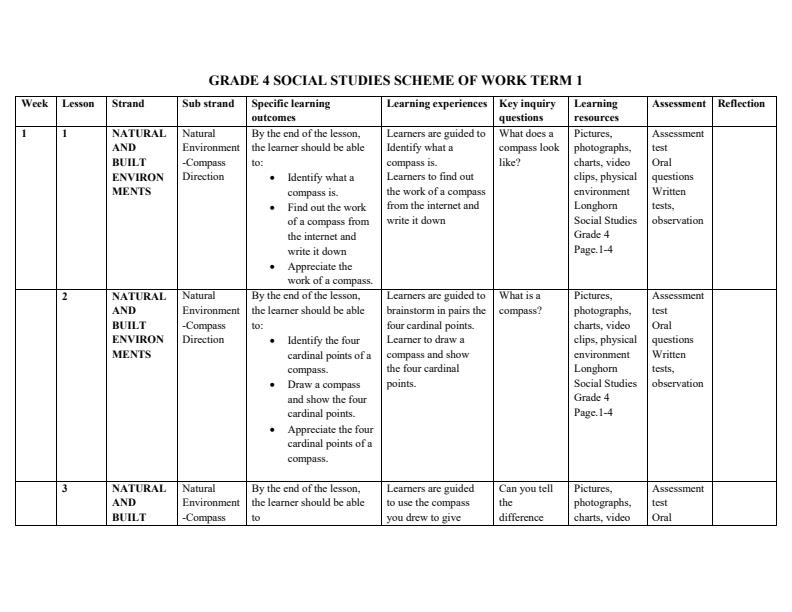 GRADE 4 SOCIAL STUDIES SCHEME OF WORK TERM 1

| Week | Lesson | Strand | Sub strand | Specific learning outcomes | Learning experiences | Key inquiry questions | Learning resources | Assessment | Reflection |
|---|---|---|---|---|---|---|---|---|---|
| 1 | 1 | NATURAL AND BUILT ENVIRON MENTS | Natural Environment -Compass Direction | By the end of the lesson, the learner should be able to: • Identify what a compass is. • Find out the work of a compass from the internet and write it down • Appreciate the work of a compass. | Learners are guided to Identify what a compass is. Learners to find out the work of a compass from the internet and write it down | What does a compass look like? | Pictures, photographs, charts, video clips, physical environment Longhorn Social Studies Grade 4 Page.1-4 | Assessment test Oral questions Written tests, observation | |
| | 2 | NATURAL AND BUILT ENVIRON MENTS | Natural Environment -Compass Direction | By the end of the lesson, the learner should be able to: • Identify the four cardinal points of a compass. • Draw a compass and show the four cardinal points. • Appreciate the four cardinal points of a compass. | Learners are guided to brainstorm in pairs the four cardinal points. Learner to draw a compass and show the four cardinal points. | What is a compass? | Pictures, photographs, charts, video clips, physical environment Longhorn Social Studies Grade 4 Page.1-4 | Assessment test Oral questions Written tests, observation | |
| | 3 | NATURAL AND BUILT | Natural Environment -Compass | By the end of the lesson, the learner should be able to | Learners are guided to use the compass you drew to give | Can you tell the difference | Pictures, photographs, charts, video | Assessment test Oral | |